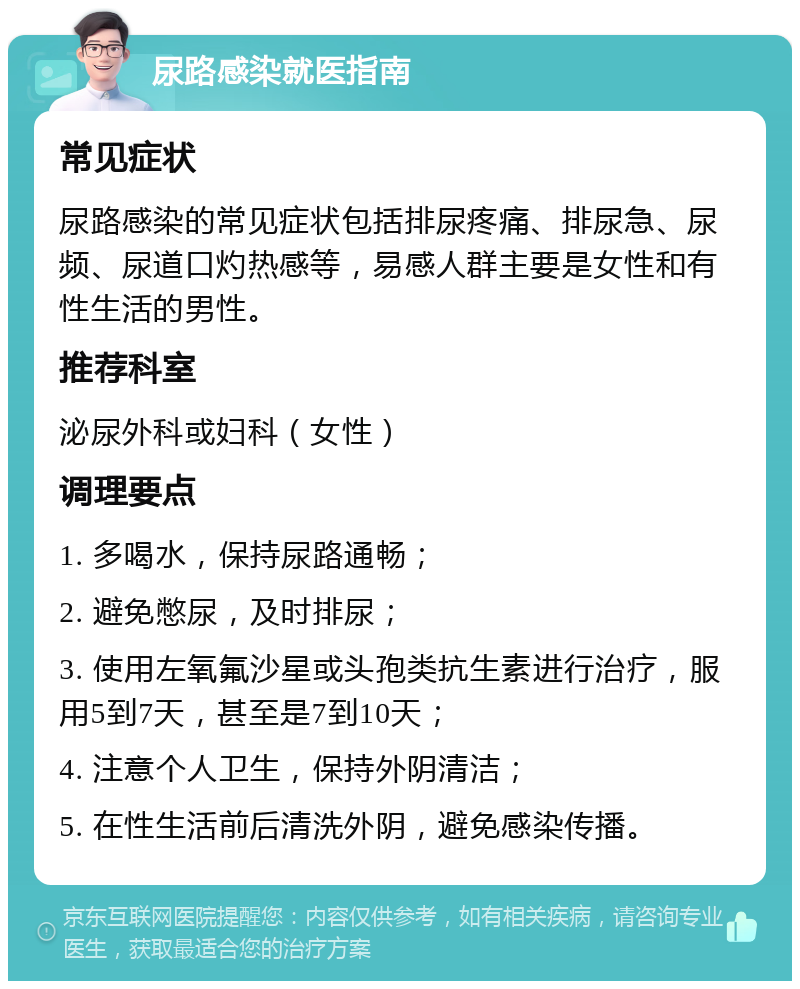 尿路感染就医指南

常见症状

尿路感染的常见症状包括排尿疼痛、排尿急、尿频、尿道口灼热感等，易感人群主要是女性和有性生活的男性。

推荐科室

泌尿外科或妇科（女性）

调理要点

1. 多喝水，保持尿路通畅；

2. 避免憋尿，及时排尿；

3. 使用左氧氟沙星或头孢类抗生素进行治疗，服用5到7天，甚至是7到10天；

4. 注意个人卫生，保持外阴清洁；

5. 在性生活前后清洗外阴，避免感染传播。

京东互联网医院提醒您：内容仅供参考，如有相关疾病，请咨询专业医生，获取最适合您的治疗方案